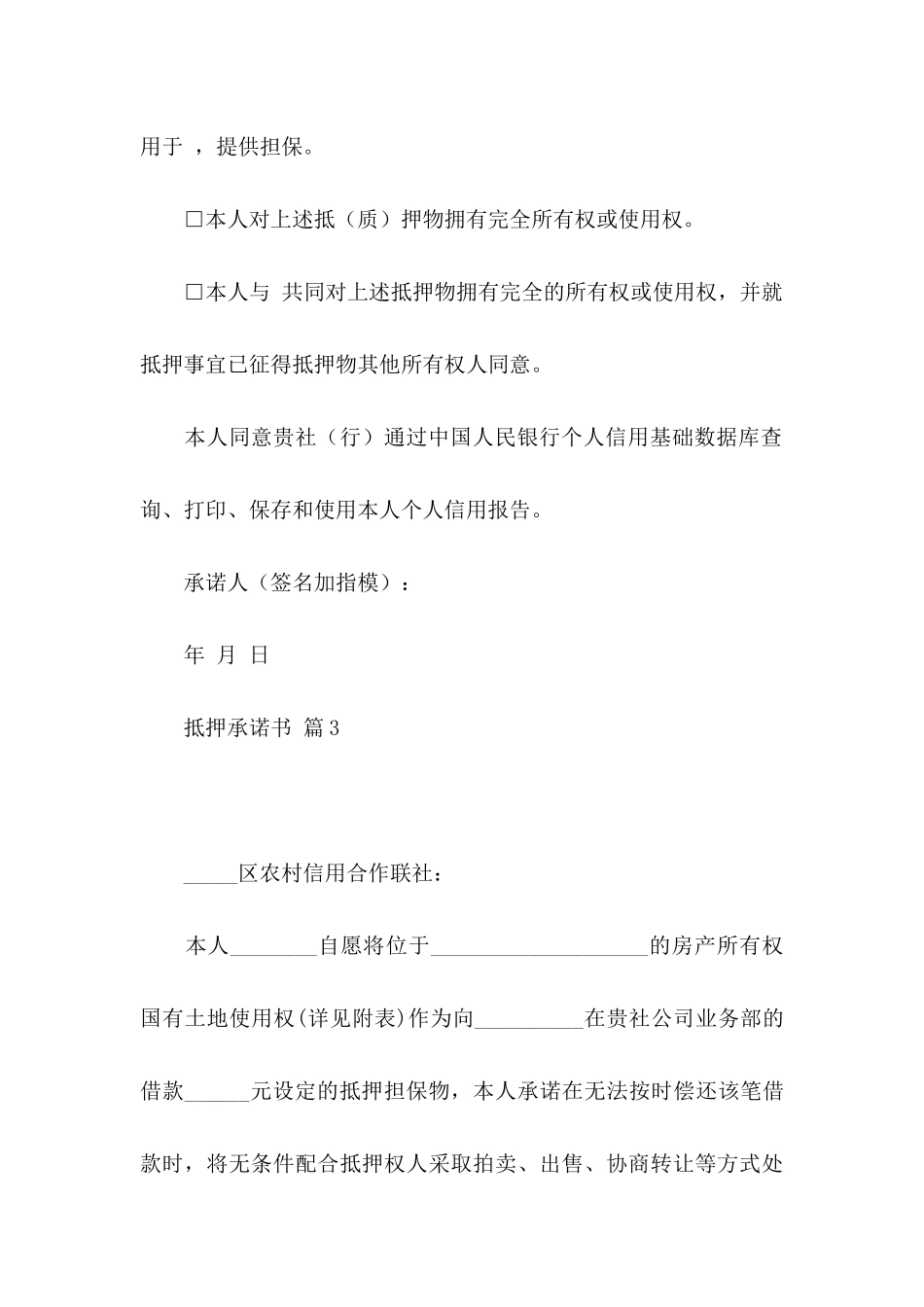 用于 ，提供担保。

□本人对上述抵（质）押物拥有完全所有权或使用权。

□本人与 共同对上述抵押物拥有完全的所有权或使用权，并就抵押事宜已征得抵押物其他所有权人同意。

本人同意贵社（行）通过中国人民银行个人信用基础数据库查询、打印、保存和使用本人个人信用报告。

承诺人（签名加指模）：

年 月 日

抵押承诺书 篇3

_____区农村信用合作联社：

本人________自愿将位于____________________的房产所有权国有土地使用权(详见附表)作为向__________在贵社公司业务部的借款______元设定的抵押担保物，本人承诺在无法按时偿还该笔借款时，将无条件配合抵押权人采取拍卖、出售、协商转让等方式处